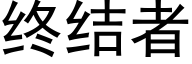 终结者